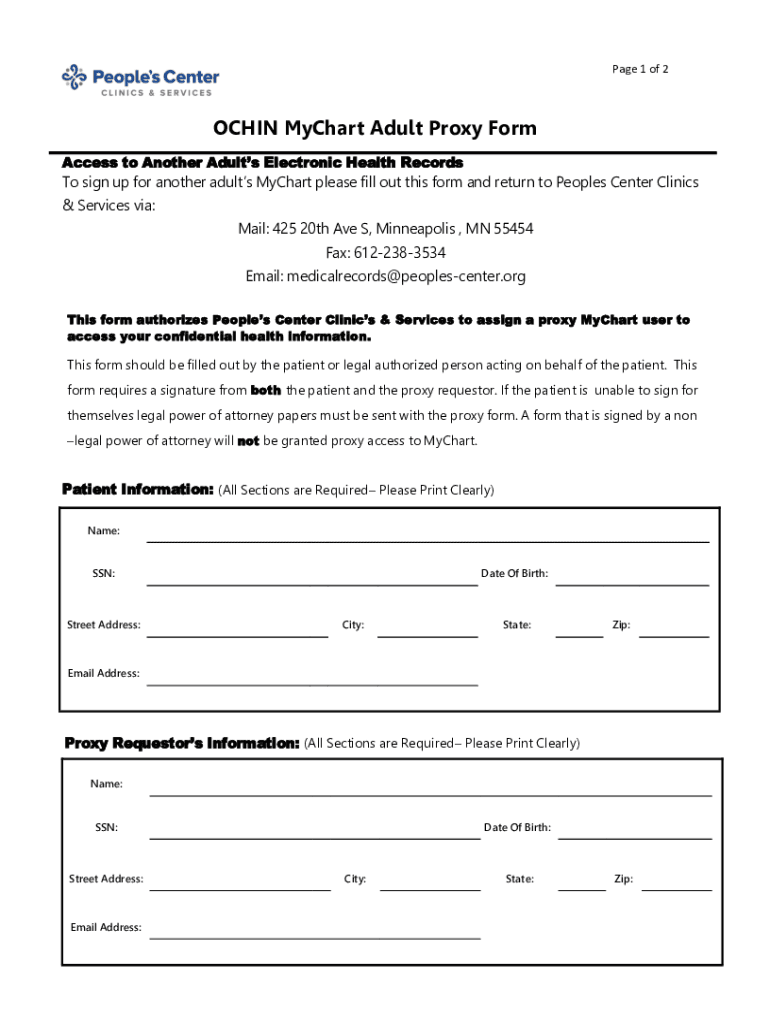 People's Center
CLINICS & SERVICES

Page 1 of 2

OCHIN MyChart Adult Proxy Form

Access to Another Adult's Electronic Health Records
To sign up for another adult's MyChart please fill out this form and return to Peoples Center Clinics & Services via:

Mail: 425 20th Ave S, Minneapolis , MN 55454
Fax: 612-238-3534
Email: medicalrecords@peoples-center.org

This form authorizes People's Center Clinic's & Services to assign a proxy MyChart user to access your confidential health information.

This form should be filled out by the patient or legal authorized person acting on behalf of the patient. This form requires a signature from both the patient and the proxy requestor. If the patient is unable to sign for themselves legal power of attorney papers must be sent with the proxy form. A form that is signed by a non –legal power of attorney will not be granted proxy access to MyChart.

Patient Information: (All Sections are Required– Please Print Clearly)

Name:

SSN:

Date Of Birth:

Street Address:

City:

State:

Zip:

Email Address:

Proxy Requestor's Information: (All Sections are Required– Please Print Clearly)

Name:

SSN:

Date Of Birth:

Street Address:

City:

State:

Zip:

Email Address: